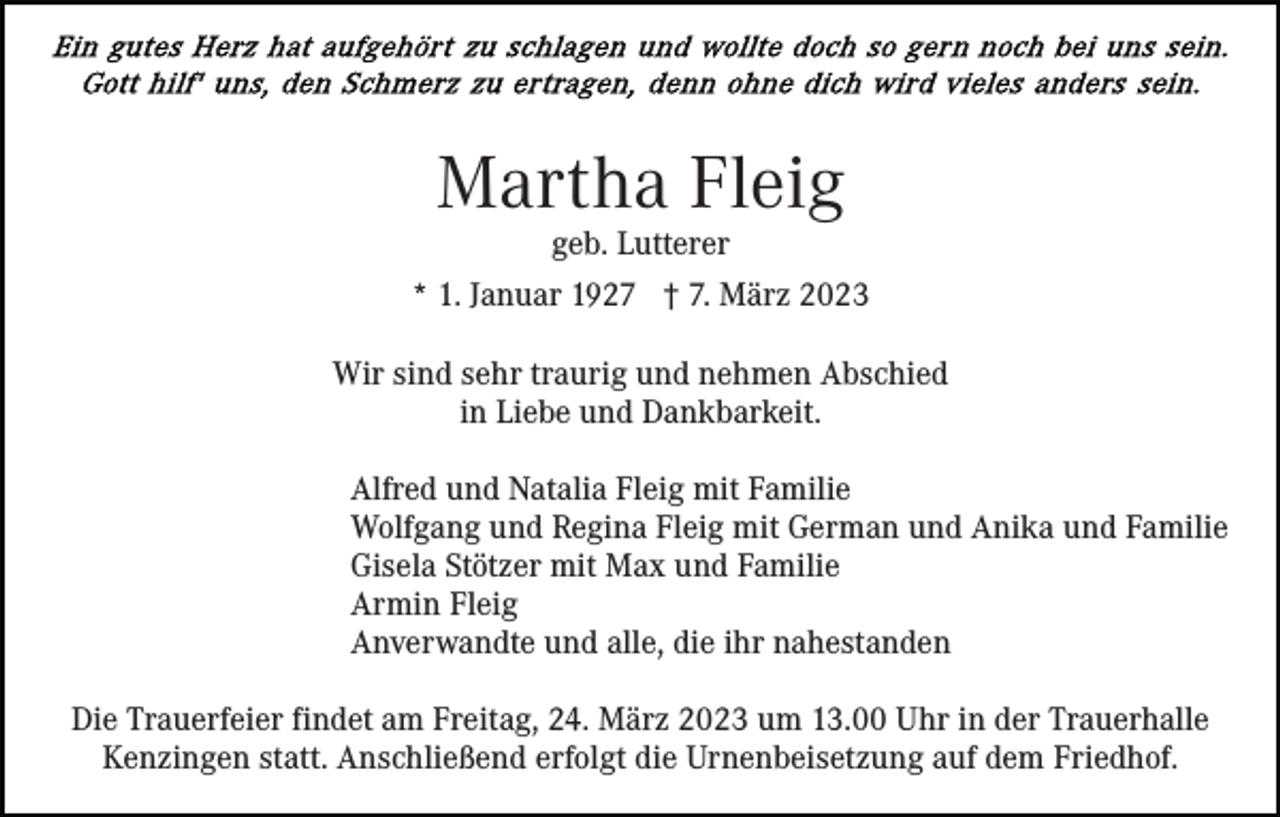 Ein gutes Herz hat aufgehört zu schlagen und wollte doch so gern noch bei uns sein.
Gott hilf' uns, den Schmerz zu ertragen, denn ohne dich wird vieles anders sein.

Martha Fleig

geb. Lutterer

* 1. Januar 1927 † 7. März 2023

Wir sind sehr traurig und nehmen Abschied
in Liebe und Dankbarkeit.

Alfred und Natalia Fleig mit Familie
Wolfgang und Regina Fleig mit German und Anika und Familie
Gisela Stötzer mit Max und Familie
Armin Fleig
Anverwandte und alle, die ihr nahestanden

Die Trauerfeier findet am Freitag, 24. März 2023 um 13.00 Uhr in der Trauerhalle Kenzingen statt. Anschließend erfolgt die Urnenbeisetzung auf dem Friedhof.